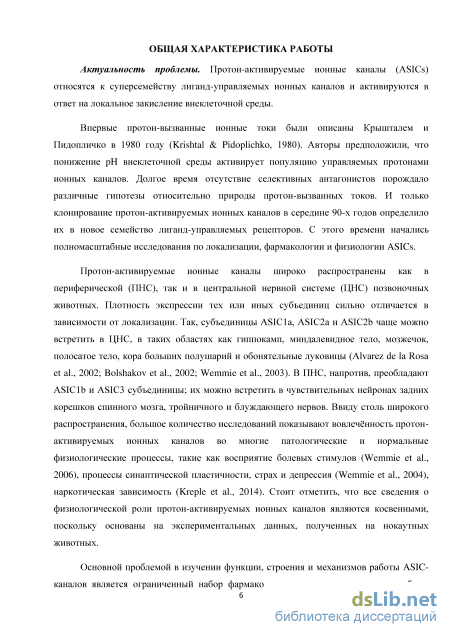 ОБЩАЯ ХАРАКТЕРИСТИКА РАБОТЫ

Актуальность проблемы. Протон-активируемые ионные каналы (ASICs) относятся к суперсемейству лиганд-управляемых ионных каналов и активируются в ответ на локальное закисление внеклеточной среды.

Впервые протон-вызванные ионные токи были описаны Крышталем и Пидопличко в 1980 году (Krishtal & Pidoplichko, 1980). Авторы предположили, что понижение pH внеклеточной среды активирует популяцию управляемых протонами ионных каналов. Долгое время отсутствие селективных антагонистов порождало различные гипотезы относительно природы протон-вызванных токов. И только клонирование протон-активируемых ионных каналов в середине 90-х годов определило их в новое семейство лиганд-управляемых рецепторов. С этого времени начались полномасштабные исследования по локализации, фармакологии и физиологии ASICs.

Протон-активируемые ионные каналы широко распространены как в периферической (ПНС), так и в центральной нервной системе (ЦНС) позвоночных животных. Плотность экспрессии тех или иных субъединиц сильно отличается в зависимости от локализации. Так, субъединицы ASIC1a, ASIC2a и ASIC2b чаще можно встретить в ЦНС, в таких областях как гиппокамп, миндалевидное тело, мозжечок, полосатое тело, кора больших полушарий и обонятельные луковицы (Alvarez de la Rosa et al., 2002; Bolshakov et al., 2002; Wemmie et al., 2003). В ПНС, напротив, преобладают ASIC1b и ASIC3 субъединицы; их можно встретить в чувствительных нейронах задних корешков спинного мозга, тройничного и блуждающего нервов. Ввиду столь широкого распространения, большое количество исследований показывают вовлечённость протон-активируемых ионных каналов во многие патологические и нормальные физиологические процессы, такие как восприятие болевых стимулов (Wemmie et al., 2006), процессы синаптической пластичности, страх и депрессия (Wemmie et al., 2004), наркотическая зависимость (Kreple et al., 2014). Стоит отметить, что все сведения о физиологической роли протон-активируемых ионных каналов являются косвенными, поскольку основаны на экспериментальных данных, полученных на нокаутных животных.

Основной проблемой в изучении функции, строения и механизмов работы ASIC-каналов является ограниченный набор фармако

6

dsLib.net
библиотека диссертаций